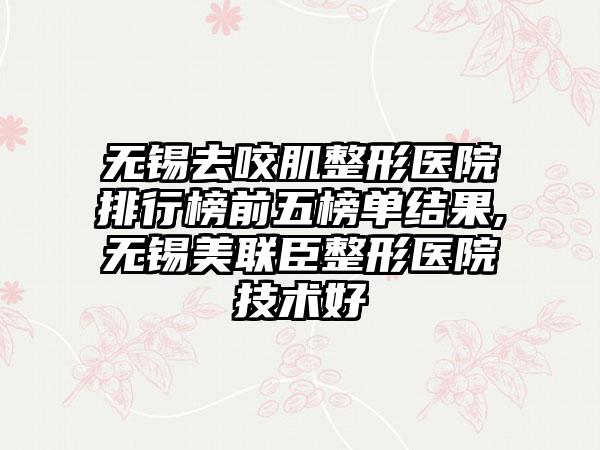 无锡去咬肌整形医院排行榜前五榜单结果,无锡美联臣整形医院技术好